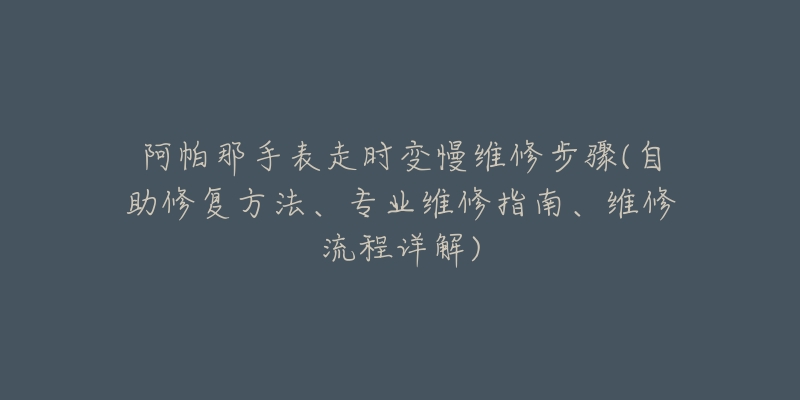 阿帕那手表走时变慢维修步骤(自助修复方法、专业维修指南、维修流程详解)